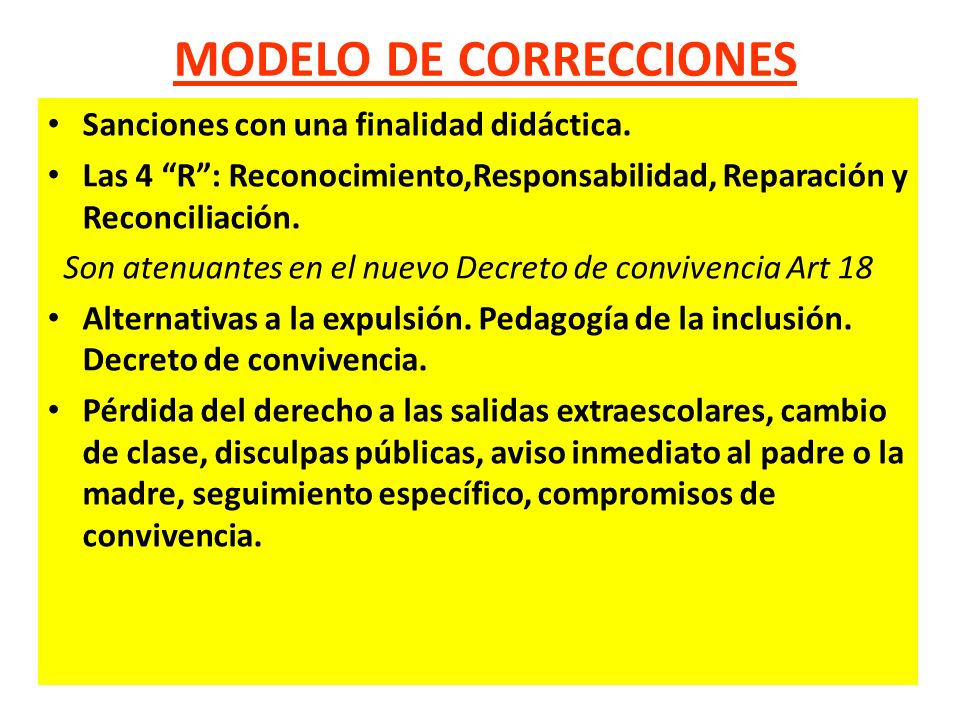 MODELO DE CORRECCIONES

• Sanciones con una finalidad didáctica.

• Las 4 “R”: Reconocimiento,Responsabilidad, Reparación y Reconciliación.

Son atenuantes en el nuevo Decreto de convivencia Art 18

• Alternativas a la expulsión. Pedagogía de la inclusión. Decreto de convivencia.

• Pérdida del derecho a las salidas extraescolares, cambio de clase, disculpas públicas, aviso inmediato al padre o la madre, seguimiento específico, compromisos de convivencia.